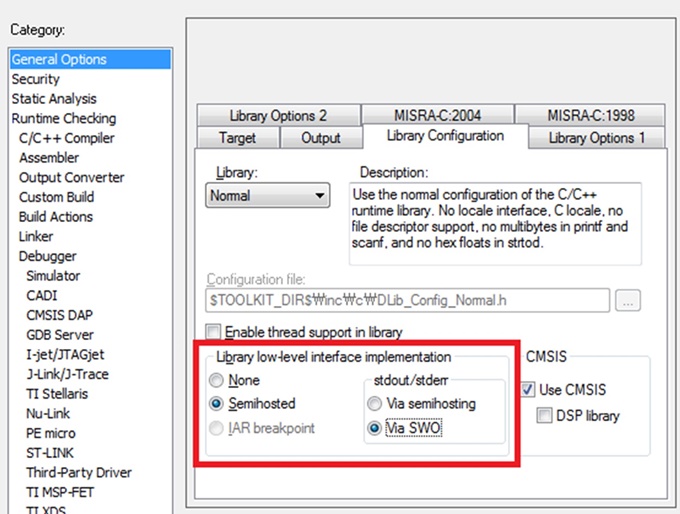 Category:

General Options
Security
Static Analysis
Runtime Checking
C/C++ Compiler
Assembler
Output Converter
Custom Build
Build Actions
Linker
Debugger
Simulator
CADI
CMSIS DAP
GDB Server
I-jet/JTAGjet
J-Link/J-Trace
TI Stellaris
Nu-Link
PE micro
ST-LINK
Third-Party Driver
TI MSP-FET
TI XDS

Library Options 2
MISRA-C:2004
MISRA-C:1998
Target
Output
Library Configuration
Library Options 1

Library:
Normal
Description:
Use the normal configuration of the C/C++ runtime library. No locale interface, C locale, no file descriptor support, no multibytes in printf and scanf, and no hex floats in strtod.

Configuration file:
$TOOLKIT_DIR$₩inc₩c₩DLib_Config_Normal.h
...

Enable thread support in library

Library low-level interface implementation
None
Semihosted
IAR breakpoint
stdout/stderr
Via semihosting
Via SWO

CMSIS
Use CMSIS
DSP library